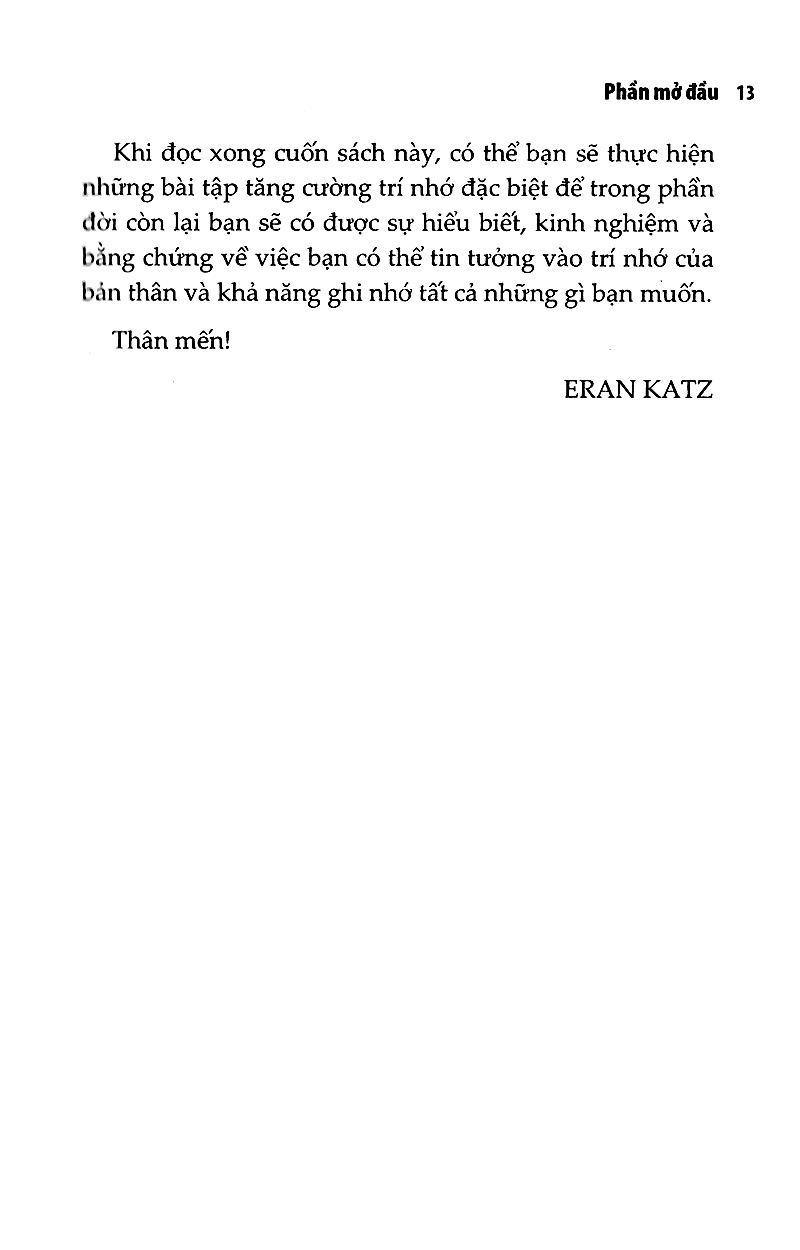 Phần mở đầu 13

Khi đọc xong cuốn sách này, có thể bạn sẽ thực hiện những bài tập tăng cường trí nhớ đặc biệt để trong phần đời còn lại bạn sẽ có được sự hiểu biết, kinh nghiệm và bằng chứng về việc bạn có thể tin tưởng vào trí nhớ của bản thân và khả năng ghi nhớ tất cả những gì bạn muốn.

Thân mến!

ERAN KATZ